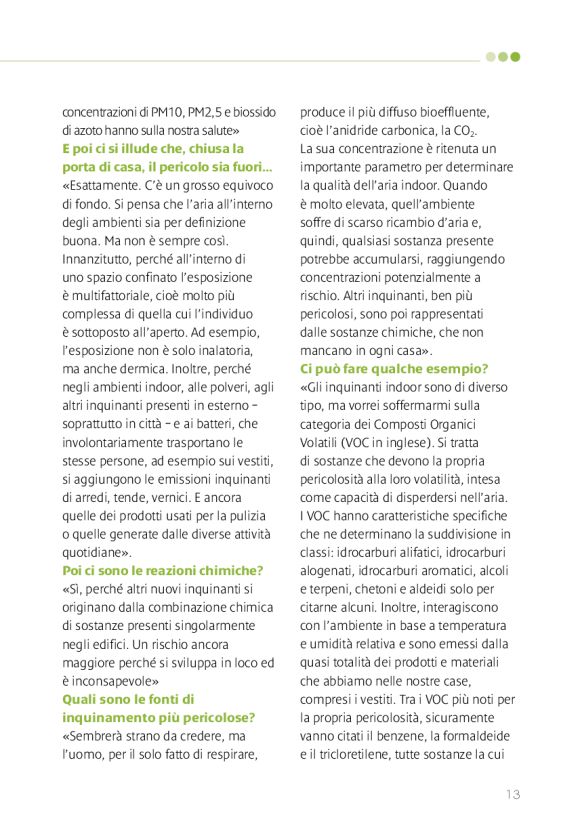 concentrazioni di PM10, PM2,5 e biossido di azoto hanno sulla nostra salute»

E poi ci si illude che, chiusa la porta di casa, il pericolo sia fuori...

«Esattamente. C'è un grosso equivoco di fondo. Si pensa che l'aria all'interno degli ambienti sia per definizione buona. Ma non è sempre così. Innanzitutto, perché all'interno di uno spazio confinato l'esposizione è multifattoriale, cioè molto più complessa di quella cui l'individuo è sottoposto all'aperto. Ad esempio, l'esposizione non è solo inalatoria, ma anche dermica. Inoltre, perché negli ambienti indoor, alle polveri, agli altri inquinanti presenti in esterno – soprattutto in città – e ai batteri, che involontariamente trasportano le stesse persone, ad esempio sui vestiti, si aggiungono le emissioni inquinanti di arredi, tende, vernici. E ancora quelle dei prodotti usati per la pulizia o quelle generate dalle diverse attività quotidiane».

Poi ci sono le reazioni chimiche?

«Sì, perché altri nuovi inquinanti si originano dalla combinazione chimica di sostanze presenti singolarmente negli edifici. Un rischio ancora maggiore perché si sviluppa in loco ed è inconsapevole»

Quali sono le fonti di inquinamento più pericolose?

«Sembrerà strano da credere, ma l'uomo, per il solo fatto di respirare, produce il più diffuso bioeffluente, cioè l'anidride carbonica, la $CO_2$. La sua concentrazione è ritenuta un importante parametro per determinare la qualità dell'aria indoor. Quando è molto elevata, quell'ambiente soffre di scarso ricambio d'aria e, quindi, qualsiasi sostanza presente potrebbe accumularsi, raggiungendo concentrazioni potenzialmente a rischio. Altri inquinanti, ben più pericolosi, sono poi rappresentati dalle sostanze chimiche, che non mancano in ogni casa».

Ci può fare qualche esempio?

«Gli inquinanti indoor sono di diverso tipo, ma vorrei soffermarmi sulla categoria dei Composti Organici Volatili (VOC in inglese). Si tratta di sostanze che devono la propria pericolosità alla loro volatilità, intesa come capacità di disperdersi nell'aria. I VOC hanno caratteristiche specifiche che ne determinano la suddivisione in classi: idrocarburi alifatici, idrocarburi alogenati, idrocarburi aromatici, alcoli e terpeni, chetoni e aldeidi solo per citarne alcuni. Inoltre, interagiscono con l'ambiente in base a temperatura e umidità relativa e sono emessi dalla quasi totalità dei prodotti e materiali che abbiamo nelle nostre case, compresi i vestiti. Tra i VOC più noti per la propria pericolosità, sicuramente vanno citati il benzene, la formaldeide e il tricloretilene, tutte sostanze la cui

13